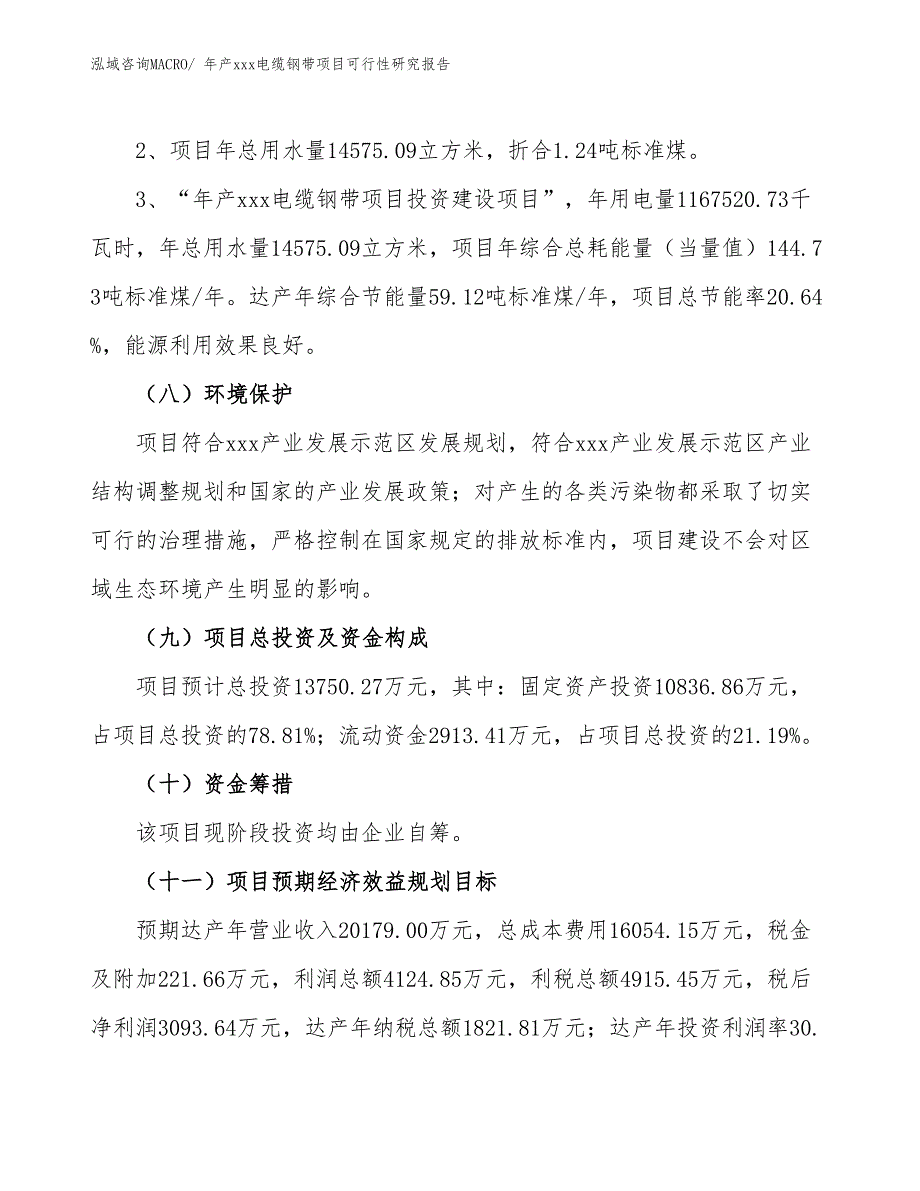 泓域咨询MACRO/ 年产xxx电缆钢带项目可行性研究报告

2、项目年总用水量14575.09立方米，折合1.24吨标准煤。

3、“年产xxx电缆钢带项目投资建设项目”，年用电量1167520.73千瓦时，年总用水量14575.09立方米，项目年综合总耗能量（当量值）144.73吨标准煤/年。达产年综合节能量59.12吨标准煤/年，项目总节能率20.64%，能源利用效果良好。

（八）环境保护

项目符合xxx产业发展示范区发展规划，符合xxx产业发展示范区产业结构调整规划和国家的产业发展政策；对产生的各类污染物都采取了切实可行的治理措施，严格控制在国家规定的排放标准内，项目建设不会对区域生态环境产生明显的影响。

（九）项目总投资及资金构成

项目预计总投资13750.27万元，其中：固定资产投资10836.86万元，占项目总投资的78.81%；流动资金2913.41万元，占项目总投资的21.19%。

（十）资金筹措

该项目现阶段投资均由企业自筹。

（十一）项目预期经济效益规划目标

预期达产年营业收入20179.00万元，总成本费用16054.15万元，税金及附加221.66万元，利润总额4124.85万元，利税总额4915.45万元，税后净利润3093.64万元，达产年纳税总额1821.81万元；达产年投资利润率30.